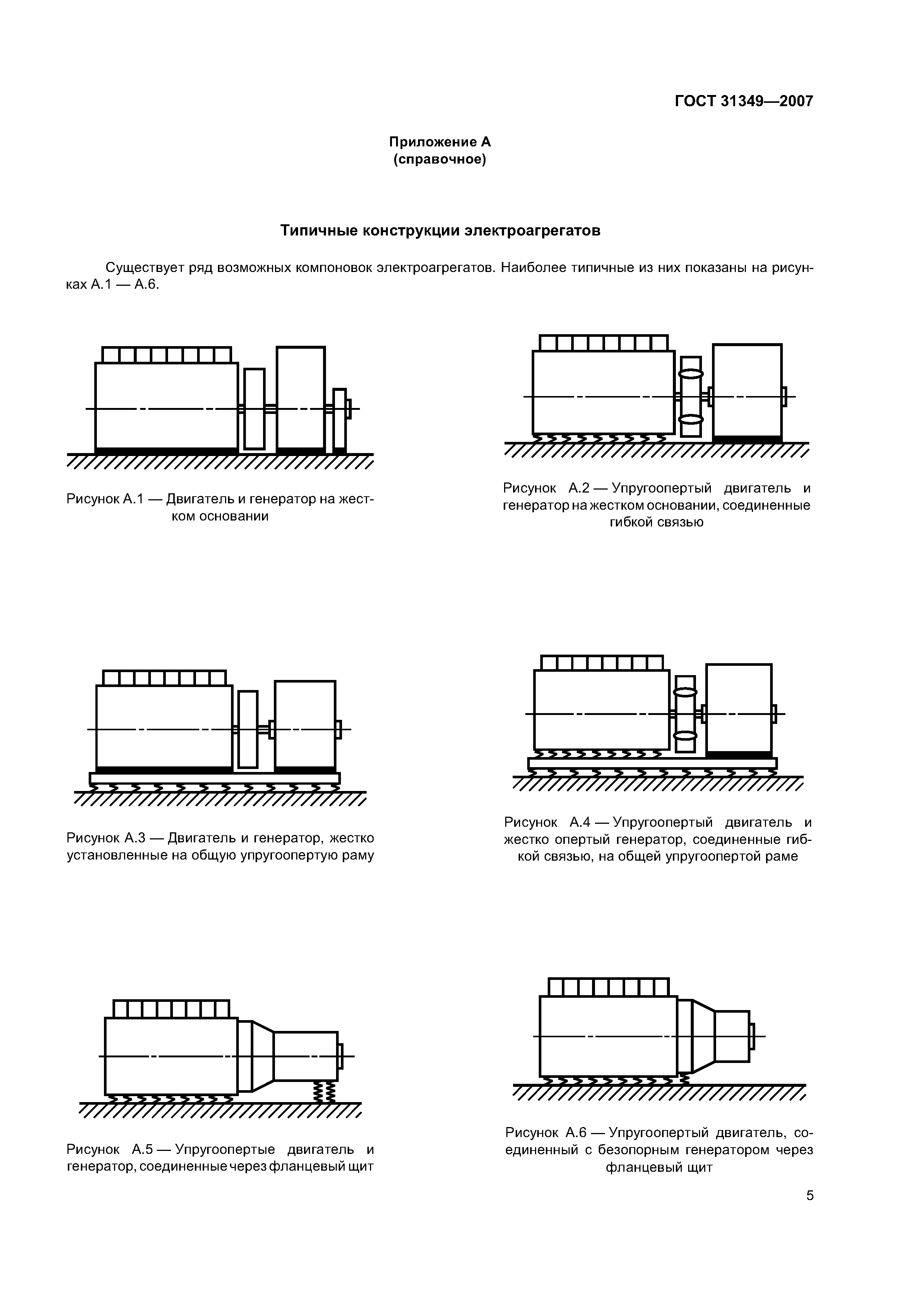 ГОСТ 31349—2007

Приложение А
(справочное)

Типичные конструкции электроагрегатов

Существует ряд возможных компоновок электроагрегатов. Наиболее типичные из них показаны на рисунках А.1 — А.6.

Рисунок А.1 — Двигатель и генератор на жестком основании

Рисунок А.2 — Упругоопертый двигатель и генератор на жестком основании, соединенные гибкой связью

Рисунок А.3 — Двигатель и генератор, жестко установленные на общую упругоопертую раму

Рисунок А.4 — Упругоопертый двигатель и жестко опертый генератор, соединенные гибкой связью, на общей упругоопертой раме

Рисунок А.5 — Упругоопертые двигатель и генератор, соединенные через фланцевый щит

Рисунок А.6 — Упругоопертый двигатель, соединенный с безопорным генератором через фланцевый щит

5